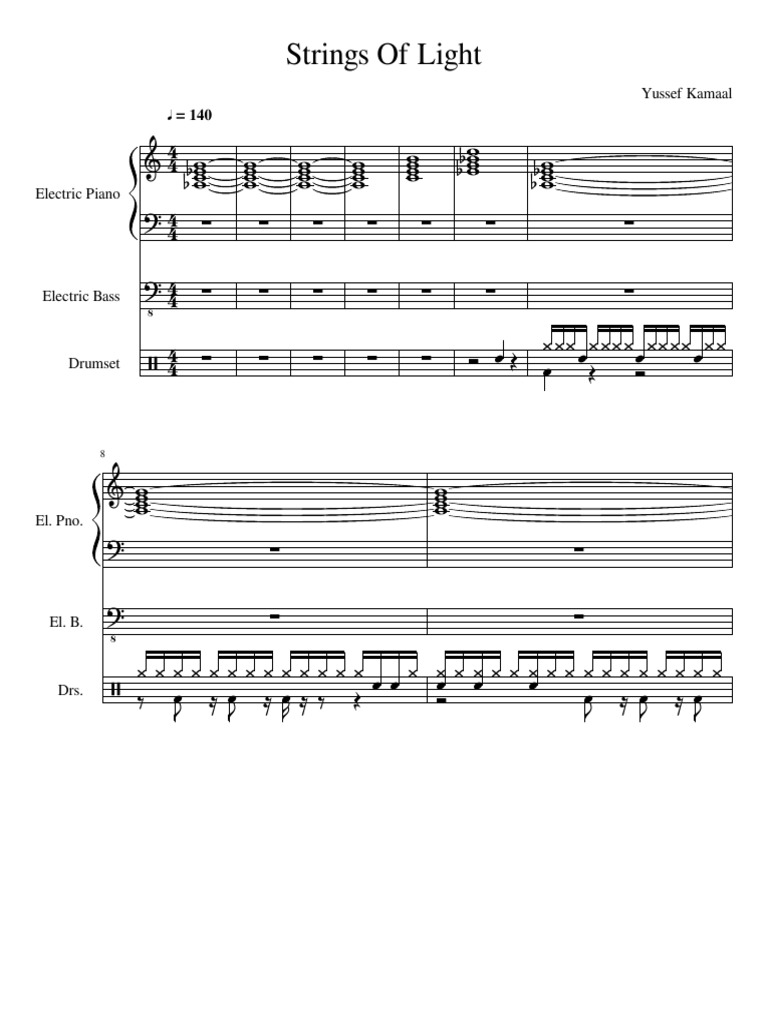 Strings Of Light

Yussef Kamaal

♩ = 140

Electric Piano

Electric Bass

Drumset

8

El. Pno.

El. B.

Drs.